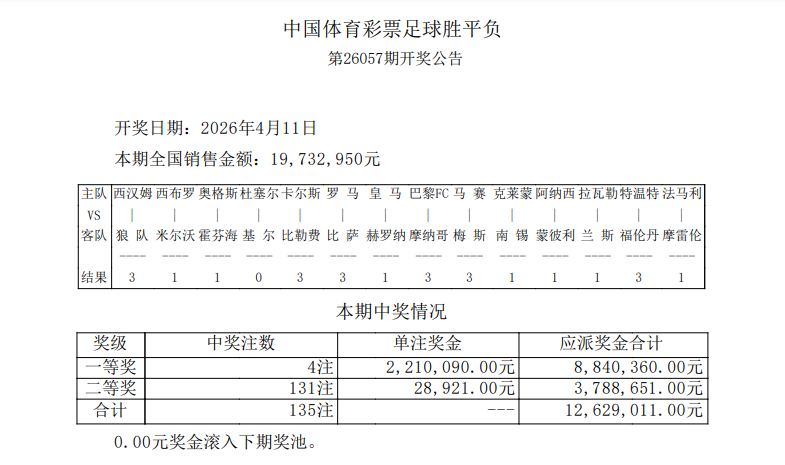 中国体育彩票足球胜平负
第26057期开奖公告

开奖日期：2026年4月11日
本期全国销售金额：19,732,950元

| 主队 | 西汉姆 | 西布罗 | 奥格斯 | 杜塞尔 | 卡尔斯 | 罗 马 | 皇 马 | 巴黎FC | 马 赛 | 克莱蒙 | 阿纳西 | 拉瓦勒 | 特温特 | 法马利 |
|---|---|---|---|---|---|---|---|---|---|---|---|---|---|---|
| VS | \| | \| | \| | \| | \| | \| | \| | \| | \| | \| | \| | \| | \| | \| |
| 客队 | 狼 队 | 米尔沃 | 霍芬海 | 基 尔 | 比勒费 | 比 萨 | 赫罗纳 | 摩纳哥 | 梅 斯 | 南 锡 | 蒙彼利 | 兰 斯 | 福伦丹 | 摩雷伦 |
| 结果 | 3 | 1 | 1 | 0 | 3 | 3 | 1 | 3 | 3 | 1 | 1 | 1 | 3 | 1 |

本期中奖情况

| 奖级 | 中奖注数 | 单注奖金 | 应派奖金合计 |
|---|---|---|---|
| 一等奖 | 4注 | 2,210,090.00元 | 8,840,360.00元 |
| 二等奖 | 131注 | 28,921.00元 | 3,788,651.00元 |
| 合计 | 135注 | --- | 12,629,011.00元 |

0.00元奖金滚入下期奖池。